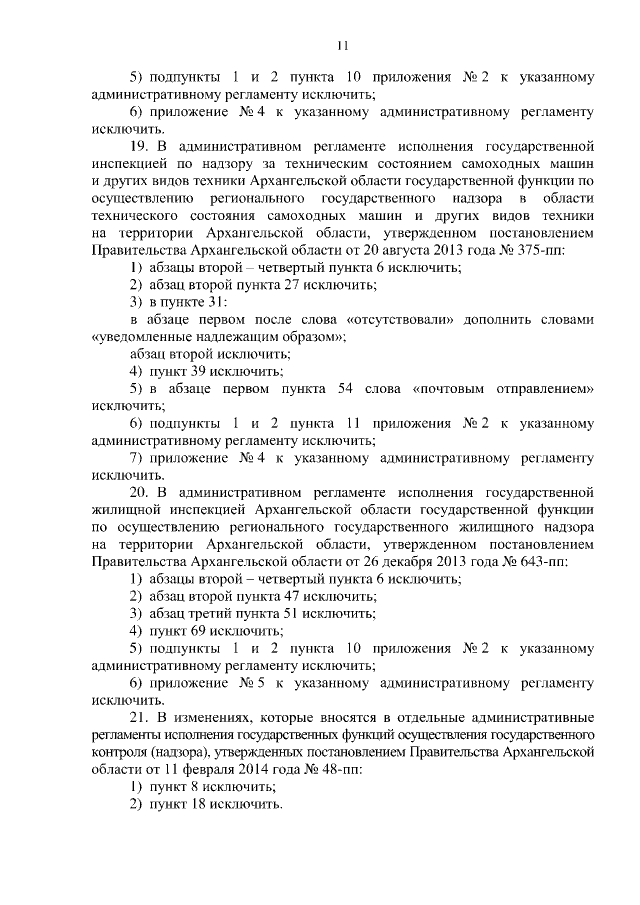 11

5) подпункты 1 и 2 пункта 10 приложения № 2 к указанному административному регламенту исключить;

6) приложение № 4 к указанному административному регламенту исключить.

19. В административном регламенте исполнения государственной инспекцией по надзору за техническим состоянием самоходных машин и других видов техники Архангельской области государственной функции по осуществлению регионального государственного надзора в области технического состояния самоходных машин и других видов техники на территории Архангельской области, утвержденном постановлением Правительства Архангельской области от 20 августа 2013 года № 375-пп:

1) абзацы второй – четвертый пункта 6 исключить;

2) абзац второй пункта 27 исключить;

3) в пункте 31:

в абзаце первом после слова «отсутствовали» дополнить словами «уведомленные надлежащим образом»;

абзац второй исключить;

4) пункт 39 исключить;

5) в абзаце первом пункта 54 слова «почтовым отправлением» исключить;

6) подпункты 1 и 2 пункта 11 приложения № 2 к указанному административному регламенту исключить;

7) приложение № 4 к указанному административному регламенту исключить.

20. В административном регламенте исполнения государственной жилищной инспекцией Архангельской области государственной функции по осуществлению регионального государственного жилищного надзора на территории Архангельской области, утвержденном постановлением Правительства Архангельской области от 26 декабря 2013 года № 643-пп:

1) абзацы второй – четвертый пункта 6 исключить;

2) абзац второй пункта 47 исключить;

3) абзац третий пункта 51 исключить;

4) пункт 69 исключить;

5) подпункты 1 и 2 пункта 10 приложения № 2 к указанному административному регламенту исключить;

6) приложение № 5 к указанному административному регламенту исключить.

21. В изменениях, которые вносятся в отдельные административные регламенты исполнения государственных функций осуществления государственного контроля (надзора), утвержденных постановлением Правительства Архангельской области от 11 февраля 2014 года № 48-пп:

1) пункт 8 исключить;

2) пункт 18 исключить.